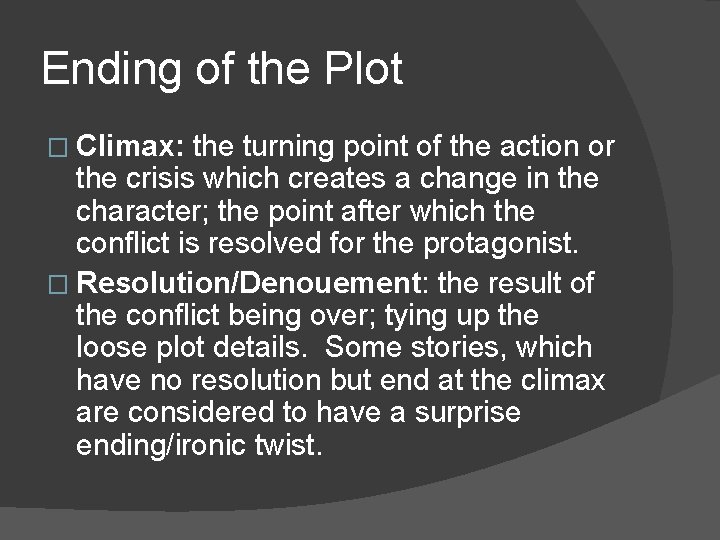 Ending of the Plot

□ Climax: the turning point of the action or the crisis which creates a change in the character; the point after which the conflict is resolved for the protagonist.

□ Resolution/Denouement: the result of the conflict being over; tying up the loose plot details. Some stories, which have no resolution but end at the climax are considered to have a surprise ending/ironic twist.